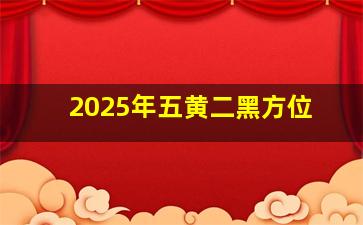 2025年五黄二黑方位